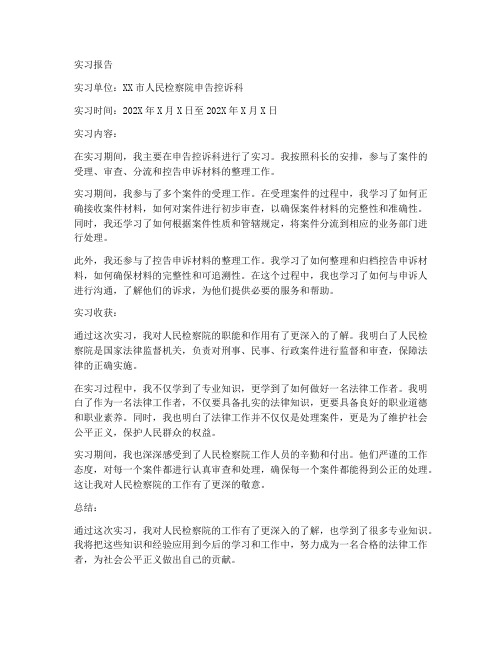 实习报告

实习单位：XX市人民检察院申告控诉科

实习时间：202X年X月X日至202X年X月X日

实习内容：

在实习期间，我主要在申告控诉科进行了实习。我按照科长的安排，参与了案件的受理、审查、分流和控告申诉材料的整理工作。

实习期间，我参与了多个案件的受理工作。在受理案件的过程中，我学习了如何正确接收案件材料，如何对案件进行初步审查，以确保案件材料的完整性和准确性。同时，我还学习了如何根据案件性质和管辖规定，将案件分流到相应的业务部门进行处理。

此外，我还参与了控告申诉材料的整理工作。我学习了如何整理和归档控告申诉材料，如何确保材料的完整性和可追溯性。在这个过程中，我也学习了如何与申诉人进行沟通，了解他们的诉求，为他们提供必要的服务和帮助。

实习收获：

通过这次实习，我对人民检察院的职能和作用有了更深入的了解。我明白了人民检察院是国家法律监督机关，负责对刑事、民事、行政案件进行监督和审查，保障法律的正确实施。

在实习过程中，我不仅学到了专业知识，更学到了如何做好一名法律工作者。我明白了作为一名法律工作者，不仅要具备扎实的法律知识，更要具备良好的职业道德和职业素养。同时，我也明白了法律工作并不仅仅是处理案件，更是为了维护社会公平正义，保护人民群众的权益。

实习期间，我也深深感受到了人民检察院工作人员的辛勤和付出。他们严谨的工作态度，对每一个案件都进行认真审查和处理，确保每一个案件都能得到公正的处理。这让我对人民检察院的工作有了更深的敬意。

总结：

通过这次实习，我对人民检察院的工作有了更深入的了解，也学到了很多专业知识。我将把这些知识和经验应用到今后的学习和工作中，努力成为一名合格的法律工作者，为社会公平正义做出自己的贡献。